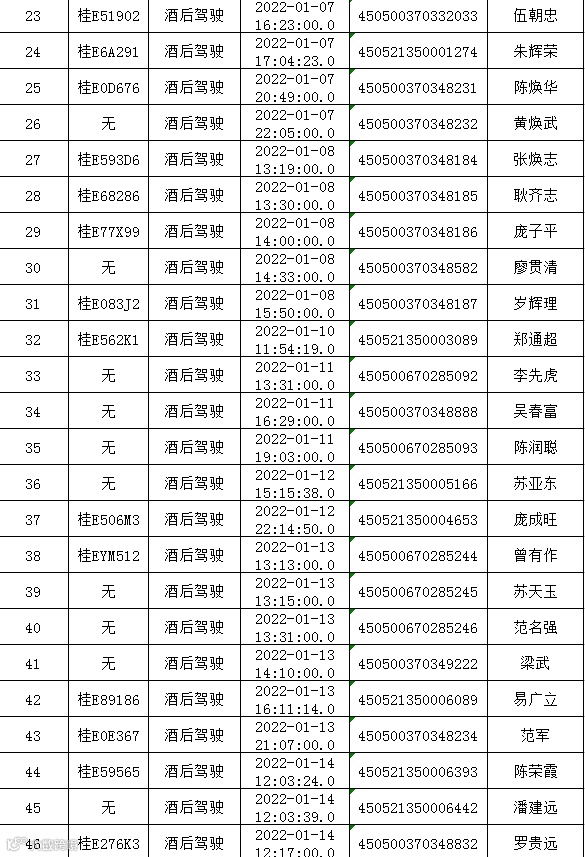 | 23 | 桂E51902 | 酒后驾驶 | 2022-01-07 16:23:00.0 | 450500370332033 | 伍朝忠 |
|---|---|---|---|---|---|
| 24 | 桂E6A291 | 酒后驾驶 | 2022-01-07 17:04:23.0 | 450521350001274 | 朱辉荣 |
| 25 | 桂E0D676 | 酒后驾驶 | 2022-01-07 20:49:00.0 | 450500370348231 | 陈焕华 |
| 26 | 无 | 酒后驾驶 | 2022-01-07 22:05:00.0 | 450500370348232 | 黄焕武 |
| 27 | 桂E593D6 | 酒后驾驶 | 2022-01-08 13:19:00.0 | 450500370348184 | 张焕志 |
| 28 | 桂E68286 | 酒后驾驶 | 2022-01-08 13:30:00.0 | 450500370348185 | 耿齐志 |
| 29 | 桂E77X99 | 酒后驾驶 | 2022-01-08 14:00:00.0 | 450500370348186 | 庞子平 |
| 30 | 无 | 酒后驾驶 | 2022-01-08 14:33:00.0 | 450500370348582 | 廖贯清 |
| 31 | 桂E083J2 | 酒后驾驶 | 2022-01-08 15:50:00.0 | 450500370348187 | 岁辉理 |
| 32 | 桂E562K1 | 酒后驾驶 | 2022-01-10 11:54:19.0 | 450521350003089 | 郑通超 |
| 33 | 无 | 酒后驾驶 | 2022-01-11 13:31:00.0 | 450500670285092 | 李先虎 |
| 34 | 无 | 酒后驾驶 | 2022-01-11 16:29:00.0 | 450500370348888 | 吴春富 |
| 35 | 无 | 酒后驾驶 | 2022-01-11 19:03:00.0 | 450500670285093 | 陈润聪 |
| 36 | 无 | 酒后驾驶 | 2022-01-12 15:15:38.0 | 450521350005166 | 苏亚东 |
| 37 | 桂E506M3 | 酒后驾驶 | 2022-01-12 22:14:50.0 | 450521350004653 | 庞成旺 |
| 38 | 桂EYM512 | 酒后驾驶 | 2022-01-13 13:13:00.0 | 450500670285244 | 曾有作 |
| 39 | 无 | 酒后驾驶 | 2022-01-13 13:15:00.0 | 450500670285245 | 苏天玉 |
| 40 | 无 | 酒后驾驶 | 2022-01-13 13:31:00.0 | 450500670285246 | 范名强 |
| 41 | 无 | 酒后驾驶 | 2022-01-13 14:10:00.0 | 450500370349222 | 梁武 |
| 42 | 桂E89186 | 酒后驾驶 | 2022-01-13 16:11:14.0 | 450521350006089 | 易广立 |
| 43 | 桂E0E367 | 酒后驾驶 | 2022-01-13 21:07:00.0 | 450500370348234 | 范军 |
| 44 | 桂E59565 | 酒后驾驶 | 2022-01-14 12:03:24.0 | 450521350006393 | 陈荣霞 |
| 45 | 无 | 酒后驾驶 | 2022-01-14 12:03:39.0 | 450521350006442 | 潘建远 |
| 46 | 桂E276K3 | 酒后驾驶 | 2022-01-14 12:17:00.0 | 450500370348832 | 罗贵远 |